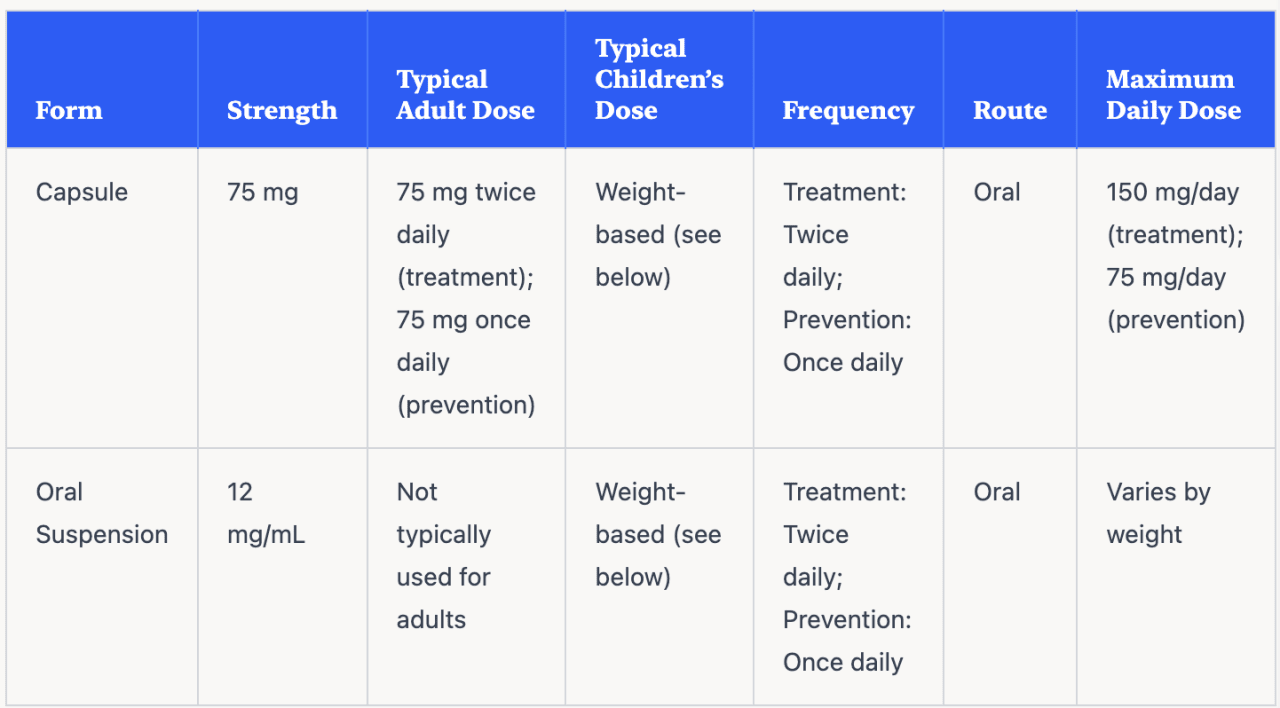 | Form | Strength | Typical Adult Dose | Typical Children's Dose | Frequency | Route | Maximum Daily Dose |
|---|---|---|---|---|---|---|
| Capsule | 75 mg | 75 mg twice daily (treatment); 75 mg once daily (prevention) | Weight-based (see below) | Treatment: Twice daily; Prevention: Once daily | Oral | 150 mg/day (treatment); 75 mg/day (prevention) |
| Oral Suspension | 12 mg/mL | Not typically used for adults | Weight-based (see below) | Treatment: Twice daily; Prevention: Once daily | Oral | Varies by weight |